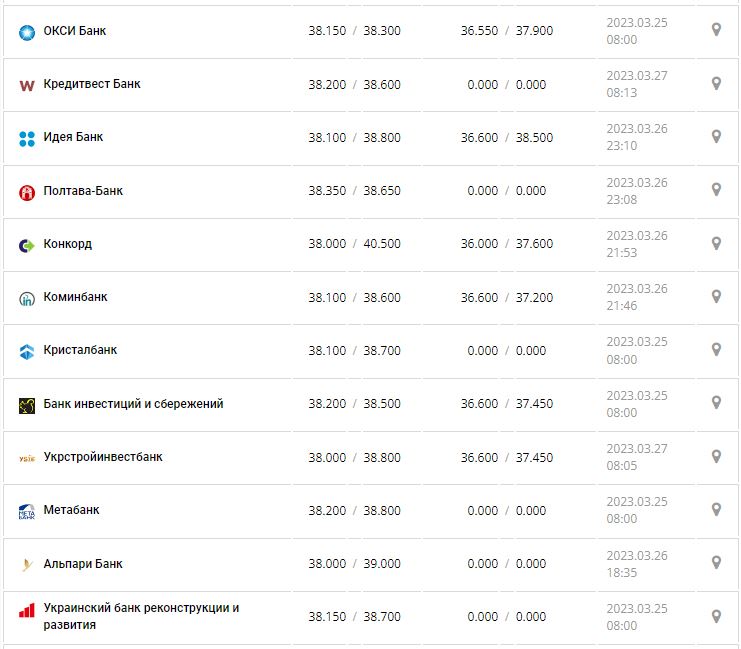 | | | | |
|---|---|---|---|
| ОКСИ Банк | 38.150 / 38.300 | 36.550 / 37.900 | 2023.03.25 08:00 |
| Кредитвест Банк | 38.200 / 38.600 | 0.000 / 0.000 | 2023.03.27 08:13 |
| Идея Банк | 38.100 / 38.800 | 36.600 / 38.500 | 2023.03.26 23:10 |
| Полтава-Банк | 38.350 / 38.650 | 0.000 / 0.000 | 2023.03.26 23:08 |
| Конкорд | 38.000 / 40.500 | 36.000 / 37.600 | 2023.03.26 21:53 |
| Коминбанк | 38.100 / 38.600 | 36.600 / 37.200 | 2023.03.26 21:46 |
| Кристалбанк | 38.100 / 38.700 | 0.000 / 0.000 | 2023.03.25 08:00 |
| Банк инвестиций и сбережений | 38.200 / 38.500 | 36.600 / 37.450 | 2023.03.25 08:00 |
| Укрстройинвестбанк | 38.000 / 38.800 | 36.600 / 37.450 | 2023.03.27 08:05 |
| Метабанк | 38.200 / 38.800 | 0.000 / 0.000 | 2023.03.25 08:00 |
| Альпари Банк | 38.000 / 39.000 | 0.000 / 0.000 | 2023.03.26 18:35 |
| Украинский банк реконструкции и развития | 38.150 / 38.700 | 0.000 / 0.000 | 2023.03.25 08:00 |